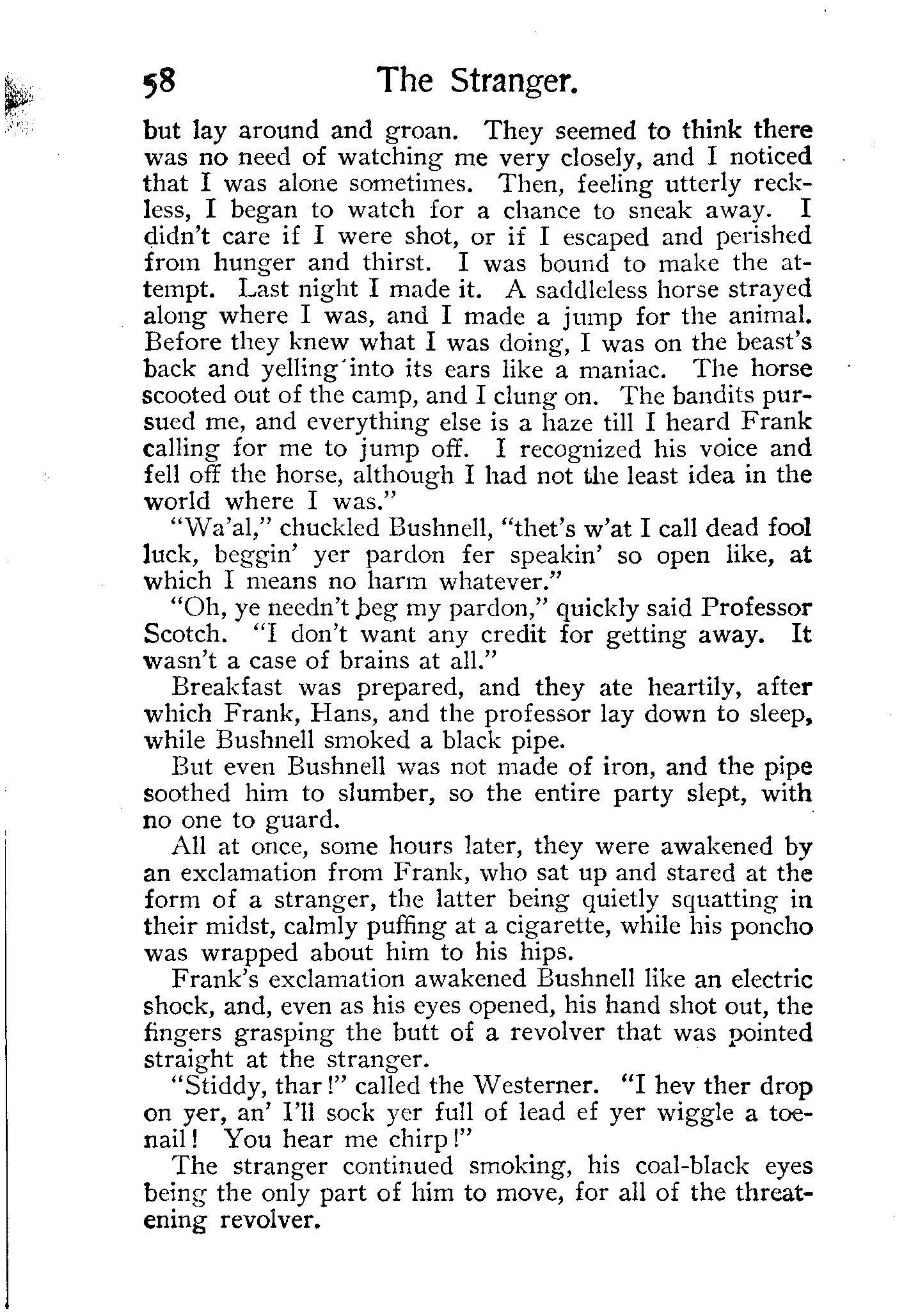 58 The Stranger.

but lay around and groan. They seemed to think there was no need of watching me very closely, and I noticed that I was alone sometimes. Then, feeling utterly reckless, I began to watch for a chance to sneak away. I didn't care if I were shot, or if I escaped and perished from hunger and thirst. I was bound to make the attempt. Last night I made it. A saddleless horse strayed along where I was, and I made a jump for the animal. Before they knew what I was doing, I was on the beast's back and yelling into its ears like a maniac. The horse scooted out of the camp, and I clung on. The bandits pursued me, and everything else is a haze till I heard Frank calling for me to jump off. I recognized his voice and fell off the horse, although I had not the least idea in the world where I was."

"Wa'al," chuckled Bushnell, "thet's w'at I call dead fool luck, beggin' yer pardon fer speakin' so open like, at which I means no harm whatever."

"Oh, ye needn't beg my pardon," quickly said Professor Scotch. "I don't want any credit for getting away. It wasn't a case of brains at all."

Breakfast was prepared, and they ate heartily, after which Frank, Hans, and the professor lay down to sleep, while Bushnell smoked a black pipe.

But even Bushnell was not made of iron, and the pipe soothed him to slumber, so the entire party slept, with no one to guard.

All at once, some hours later, they were awakened by an exclamation from Frank, who sat up and stared at the form of a stranger, the latter being quietly squatting in their midst, calmly puffing at a cigarette, while his poncho was wrapped about him to his hips.

Frank's exclamation awakened Bushnell like an electric shock, and, even as his eyes opened, his hand shot out, the fingers grasping the butt of a revolver that was pointed straight at the stranger.

"Stiddy, thar!" called the Westerner. "I hev ther drop on yer, an' I'll sock yer full of lead ef yer wiggle a toenail! You hear me chirp!"

The stranger continued smoking, his coal-black eyes being the only part of him to move, for all of the threatening revolver.